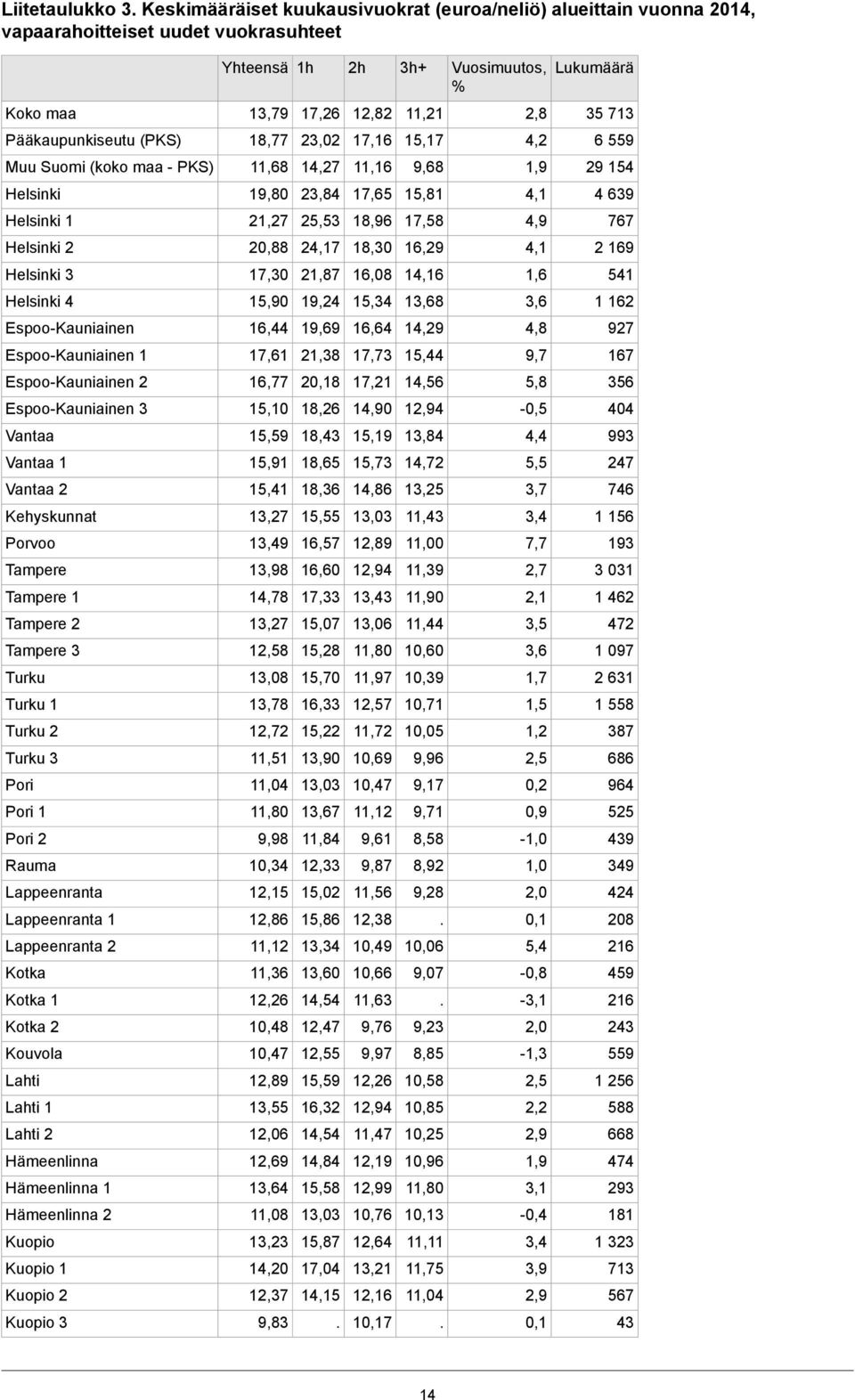 Liitetaulukko 3. Keskimääräiset kuukausivuokrat (euroa/neliö) alueittain vuonna 2014, vapaarahoitteiset uudet vuokrasuhteet

| | Yhteensä | 1h | 2h | 3h+ | Vuosimuutos, % | Lukumäärä |
|---|---|---|---|---|---|---|
| Koko maa | 13,79 | 17,26 | 12,82 | 11,21 | 2,8 | 35 713 |
| Pääkaupunkiseutu (PKS) | 18,77 | 23,02 | 17,16 | 15,17 | 4,2 | 6 559 |
| Muu Suomi (koko maa - PKS) | 11,68 | 14,27 | 11,16 | 9,68 | 1,9 | 29 154 |
| Helsinki | 19,80 | 23,84 | 17,65 | 15,81 | 4,1 | 4 639 |
| Helsinki 1 | 21,27 | 25,53 | 18,96 | 17,58 | 4,9 | 767 |
| Helsinki 2 | 20,88 | 24,17 | 18,30 | 16,29 | 4,1 | 2 169 |
| Helsinki 3 | 17,30 | 21,87 | 16,08 | 14,16 | 1,6 | 541 |
| Helsinki 4 | 15,90 | 19,24 | 15,34 | 13,68 | 3,6 | 1 162 |
| Espoo-Kauniainen | 16,44 | 19,69 | 16,64 | 14,29 | 4,8 | 927 |
| Espoo-Kauniainen 1 | 17,61 | 21,38 | 17,73 | 15,44 | 9,7 | 167 |
| Espoo-Kauniainen 2 | 16,77 | 20,18 | 17,21 | 14,56 | 5,8 | 356 |
| Espoo-Kauniainen 3 | 15,10 | 18,26 | 14,90 | 12,94 | -0,5 | 404 |
| Vantaa | 15,59 | 18,43 | 15,19 | 13,84 | 4,4 | 993 |
| Vantaa 1 | 15,91 | 18,65 | 15,73 | 14,72 | 5,5 | 247 |
| Vantaa 2 | 15,41 | 18,36 | 14,86 | 13,25 | 3,7 | 746 |
| Kehyskunnat | 13,27 | 15,55 | 13,03 | 11,43 | 3,4 | 1 156 |
| Porvoo | 13,49 | 16,57 | 12,89 | 11,00 | 7,7 | 193 |
| Tampere | 13,98 | 16,60 | 12,94 | 11,39 | 2,7 | 3 031 |
| Tampere 1 | 14,78 | 17,33 | 13,43 | 11,90 | 2,1 | 1 462 |
| Tampere 2 | 13,27 | 15,07 | 13,06 | 11,44 | 3,5 | 472 |
| Tampere 3 | 12,58 | 15,28 | 11,80 | 10,60 | 3,6 | 1 097 |
| Turku | 13,08 | 15,70 | 11,97 | 10,39 | 1,7 | 2 631 |
| Turku 1 | 13,78 | 16,33 | 12,57 | 10,71 | 1,5 | 1 558 |
| Turku 2 | 12,72 | 15,22 | 11,72 | 10,05 | 1,2 | 387 |
| Turku 3 | 11,51 | 13,90 | 10,69 | 9,96 | 2,5 | 686 |
| Pori | 11,04 | 13,03 | 10,47 | 9,17 | 0,2 | 964 |
| Pori 1 | 11,80 | 13,67 | 11,12 | 9,71 | 0,9 | 525 |
| Pori 2 | 9,98 | 11,84 | 9,61 | 8,58 | -1,0 | 439 |
| Rauma | 10,34 | 12,33 | 9,87 | 8,92 | 1,0 | 349 |
| Lappeenranta | 12,15 | 15,02 | 11,56 | 9,28 | 2,0 | 424 |
| Lappeenranta 1 | 12,86 | 15,86 | 12,38 | . | 0,1 | 208 |
| Lappeenranta 2 | 11,12 | 13,34 | 10,49 | 10,06 | 5,4 | 216 |
| Kotka | 11,36 | 13,60 | 10,66 | 9,07 | -0,8 | 459 |
| Kotka 1 | 12,26 | 14,54 | 11,63 | . | -3,1 | 216 |
| Kotka 2 | 10,48 | 12,47 | 9,76 | 9,23 | 2,0 | 243 |
| Kouvola | 10,47 | 12,55 | 9,97 | 8,85 | -1,3 | 559 |
| Lahti | 12,89 | 15,59 | 12,26 | 10,58 | 2,5 | 1 256 |
| Lahti 1 | 13,55 | 16,32 | 12,94 | 10,85 | 2,2 | 588 |
| Lahti 2 | 12,06 | 14,54 | 11,47 | 10,25 | 2,9 | 668 |
| Hämeenlinna | 12,69 | 14,84 | 12,19 | 10,96 | 1,9 | 474 |
| Hämeenlinna 1 | 13,64 | 15,58 | 12,99 | 11,80 | 3,1 | 293 |
| Hämeenlinna 2 | 11,08 | 13,03 | 10,76 | 10,13 | -0,4 | 181 |
| Kuopio | 13,23 | 15,87 | 12,64 | 11,11 | 3,4 | 1 323 |
| Kuopio 1 | 14,20 | 17,04 | 13,21 | 11,75 | 3,9 | 713 |
| Kuopio 2 | 12,37 | 14,15 | 12,16 | 11,04 | 2,9 | 567 |
| Kuopio 3 | 9,83 | . | 10,17 | . | 0,1 | 43 |

14